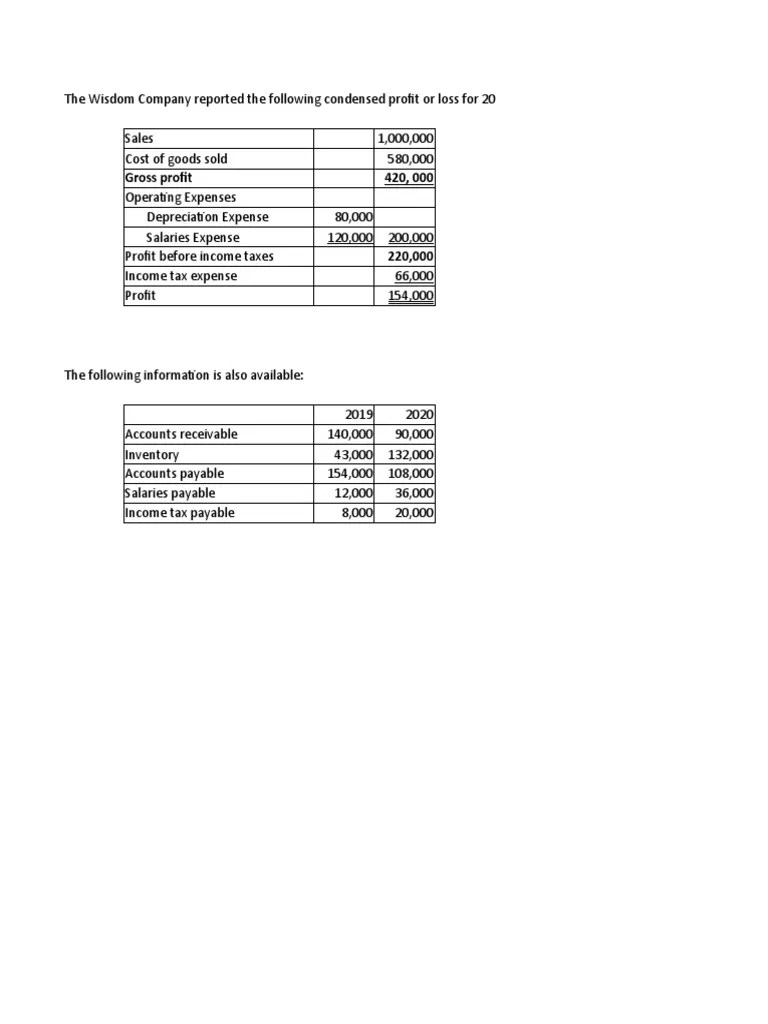 The Wisdom Company reported the following condensed profit or loss for 20

| | | |
|---|---|---|
| Sales | | 1,000,000 |
| Cost of goods sold | | 580,000 |
| Gross profit | | 420, 000 |
| Operating Expenses | | |
| Depreciation Expense | 80,000 | |
| Salaries Expense | 120,000 | 200,000 |
| Profit before income taxes | | 220,000 |
| Income tax expense | | 66,000 |
| Profit | | 154,000 |

The following information is also available:

| | 2019 | 2020 |
|---|---|---|
| Accounts receivable | 140,000 | 90,000 |
| Inventory | 43,000 | 132,000 |
| Accounts payable | 154,000 | 108,000 |
| Salaries payable | 12,000 | 36,000 |
| Income tax payable | 8,000 | 20,000 |